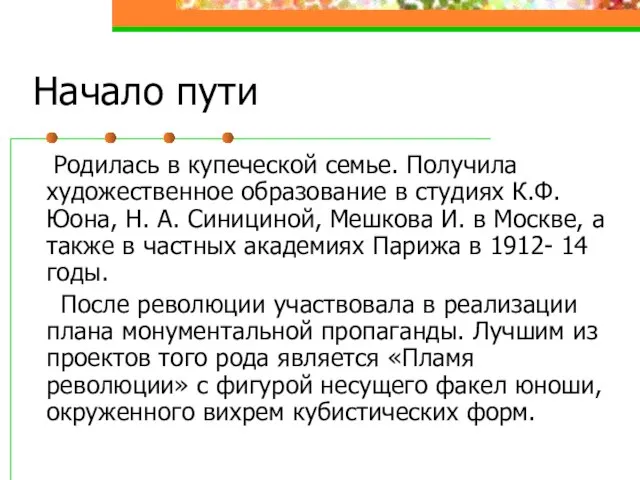 Начало пути

Родилась в купеческой семье. Получила художественное образование в студиях К.Ф. Юона, Н. А. Синициной, Мешкова И. в Москве, а также в частных академиях Парижа в 1912- 14 годы.

После революции участвовала в реализации плана монументальной пропаганды. Лучшим из проектов того рода является «Пламя революции» с фигурой несущего факел юноши, окруженного вихрем кубистических форм.